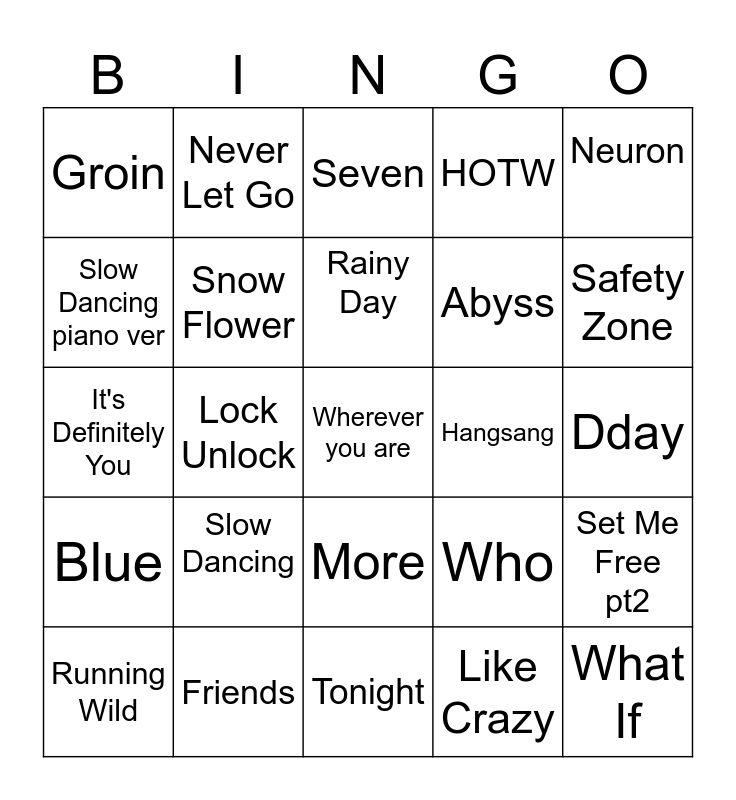 | B | I | N | G | O |
|---|---|---|---|---|
| Groin | Never Let Go | Seven | HOTW | Neuron |
| Slow Dancing piano ver | Snow Flower | Rainy Day | Abyss | Safety Zone |
| It's Definitely You | Lock Unlock | Wherever you are | Hangsang | Dday |
| Blue | Slow Dancing | More | Who | Set Me Free pt2 |
| Running Wild | Friends | Tonight | Like Crazy | What If |